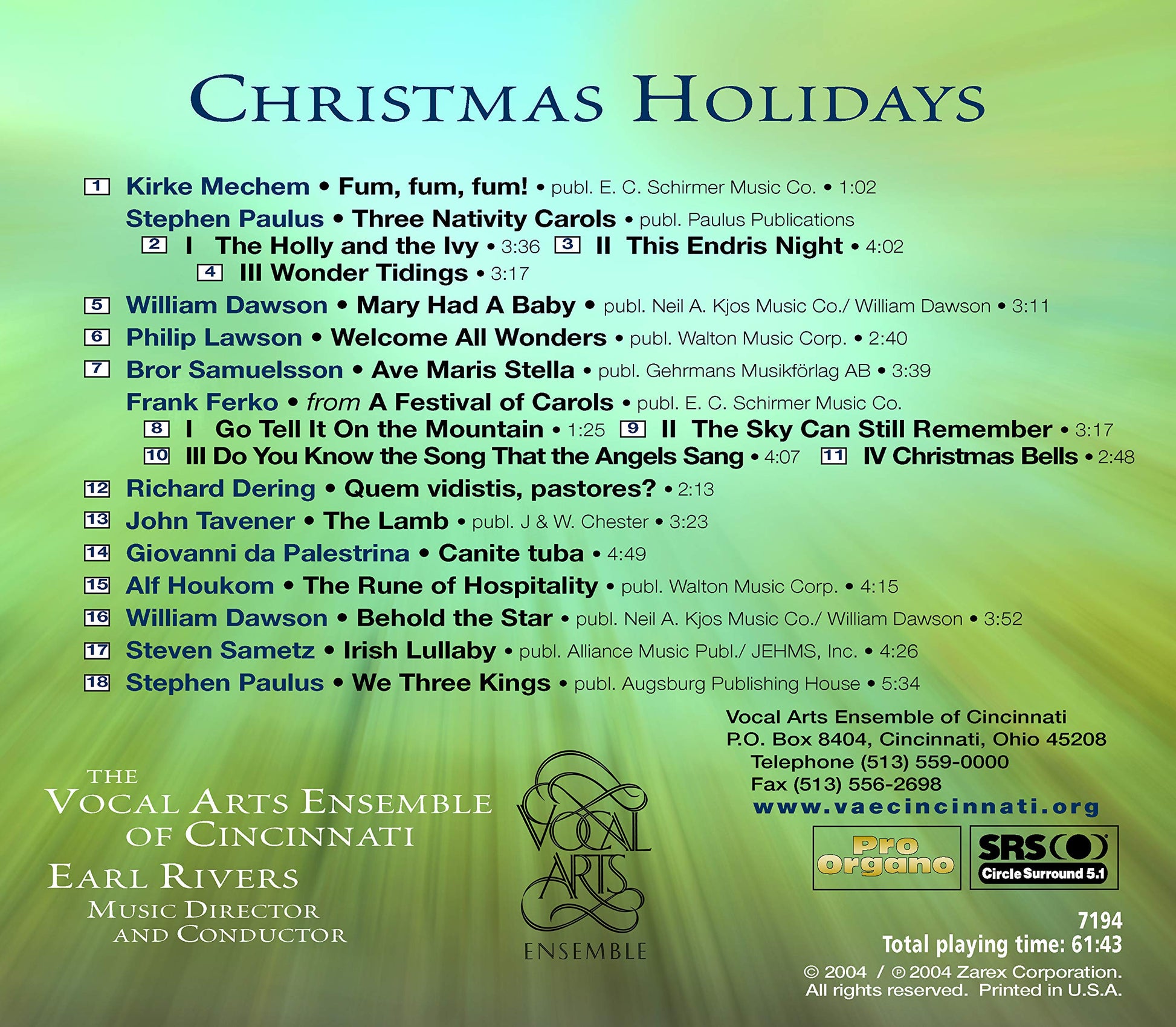 CHRISTMAS HOLIDAYS

1 Kirke Mechem • Fum, fum, fum! • publ. E. C. Schirmer Music Co. • 1:02

Stephen Paulus • Three Nativity Carols • publ. Paulus Publications

2 I The Holly and the Ivy • 3:36 3 II This Endris Night • 4:02

4 III Wonder Tidings • 3:17

5 William Dawson • Mary Had A Baby • publ. Neil A. Kjos Music Co./ William Dawson • 3:11

6 Philip Lawson • Welcome All Wonders • publ. Walton Music Corp. • 2:40

7 Bror Samuelsson • Ave Maris Stella • publ. Gehrmans Musikförlag AB • 3:39

Frank Ferko • from A Festival of Carols • publ. E. C. Schirmer Music Co.

8 I Go Tell It On the Mountain • 1:25 9 II The Sky Can Still Remember • 3:17

10 III Do You Know the Song That the Angels Sang • 4:07 11 IV Christmas Bells • 2:48

12 Richard Dering • Quem vidistis, pastores? • 2:13

13 John Tavener • The Lamb • publ. J & W. Chester • 3:23

14 Giovanni da Palestrina • Canite tuba • 4:49

15 Alf Houkom • The Rune of Hospitality • publ. Walton Music Corp. • 4:15

16 William Dawson • Behold the Star • publ. Neil A. Kjos Music Co./ William Dawson • 3:52

17 Steven Sametz • Irish Lullaby • publ. Alliance Music Publ./ JEHMS, Inc. • 4:26

18 Stephen Paulus • We Three Kings • publ. Augsburg Publishing House • 5:34

THE
VOCAL ARTS ENSEMBLE
OF CINCINNATI
EARL RIVERS
MUSIC DIRECTOR
AND CONDUCTOR

VOCAL ARTS
ENSEMBLE

Vocal Arts Ensemble of Cincinnati
P.O. Box 8404, Cincinnati, Ohio 45208
Telephone (513) 559-0000
Fax (513) 556-2698
www.vaecincinnati.org

Pro Organo

SRS
Circle Surround 5.1

7194
Total playing time: 61:43

© 2004 / ℗ 2004 Zarex Corporation.
All rights reserved. Printed in U.S.A.